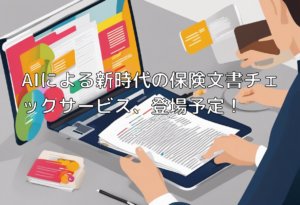 AIによる新時代の保険文書チェックサービス、登場予定！